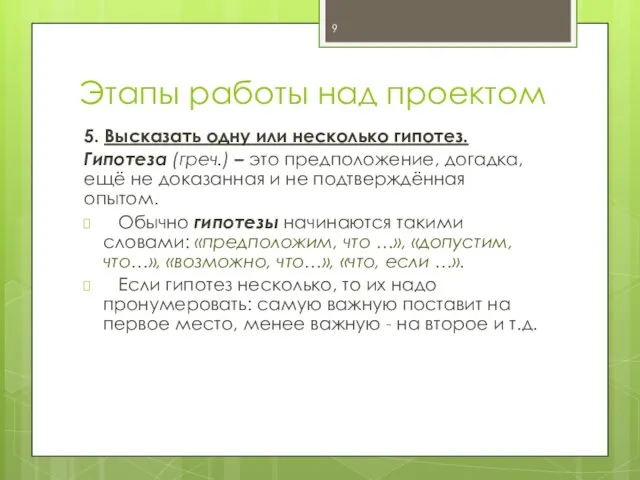 9

Этапы работы над проектом

5. Высказать одну или несколько гипотез.

Гипотеза (греч.) – это предположение, догадка, ещё не доказанная и не подтверждённая опытом.

Обычно гипотезы начинаются такими словами: «предположим, что …», «допустим, что…», «возможно, что…», «что, если …».

Если гипотез несколько, то их надо пронумеровать: самую важную поставит на первое место, менее важную - на второе и т.д.